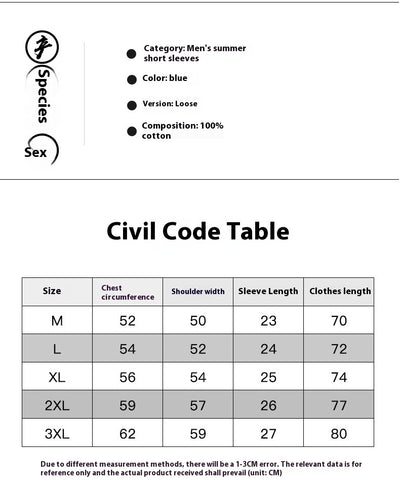 Species

Sex

Category: Men's summer short sleeves

Color: blue

Version: Loose

Composition: 100% cotton

Civil Code Table

| Size | Chest circumference | Shoulder width | Sleeve Length | Clothes length |
|---|---|---|---|---|
| M | 52 | 50 | 23 | 70 |
| L | 54 | 52 | 24 | 72 |
| XL | 56 | 54 | 25 | 74 |
| 2XL | 59 | 57 | 26 | 77 |
| 3XL | 62 | 59 | 27 | 80 |

Due to different measurement methods, there will be a 1-3CM error. The relevant data is for reference only and the actual product received shall prevail (unit: CM)